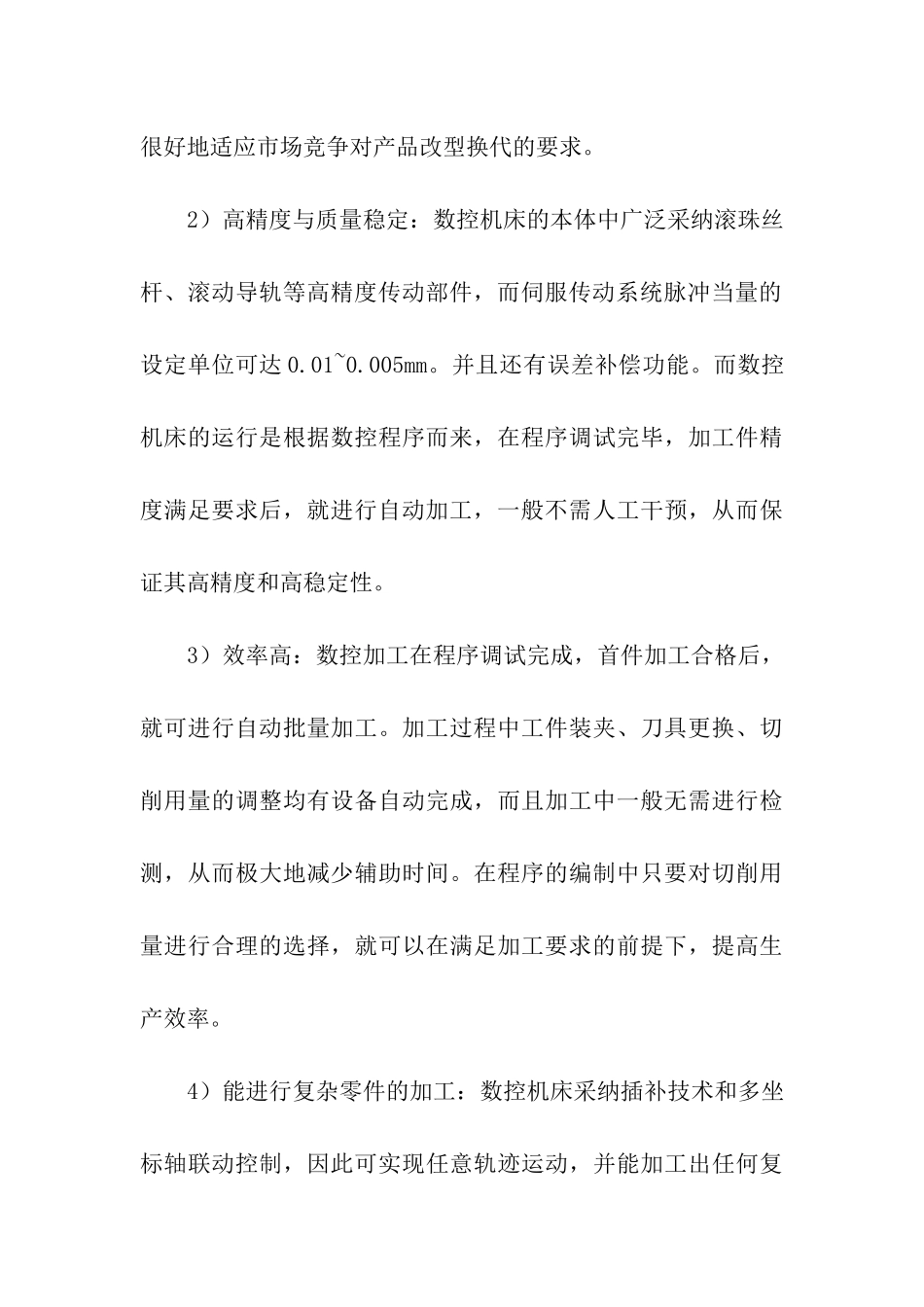 很好地适应市场竞争对产品改型换代的要求。

2）高精度与质量稳定：数控机床的本体中广泛采纳滚珠丝杆、滚动导轨等高精度传动部件，而伺服传动系统脉冲当量的设定单位可达 0.01~0.005mm。并且还有误差补偿功能。而数控机床的运行是根据数控程序而来，在程序调试完毕，加工件精度满足要求后，就进行自动加工，一般不需人工干预，从而保证其高精度和高稳定性。

3）效率高：数控加工在程序调试完成，首件加工合格后，就可进行自动批量加工。加工过程中工件装夹、刀具更换、切削用量的调整均有设备自动完成，而且加工中一般无需进行检测，从而极大地减少辅助时间。在程序的编制中只要对切削用量进行合理的选择，就可以在满足加工要求的前提下，提高生产效率。

4）能进行复杂零件的加工：数控机床采纳插补技术和多坐标轴联动控制，因此可实现任意轨迹运动，并能加工出任何复